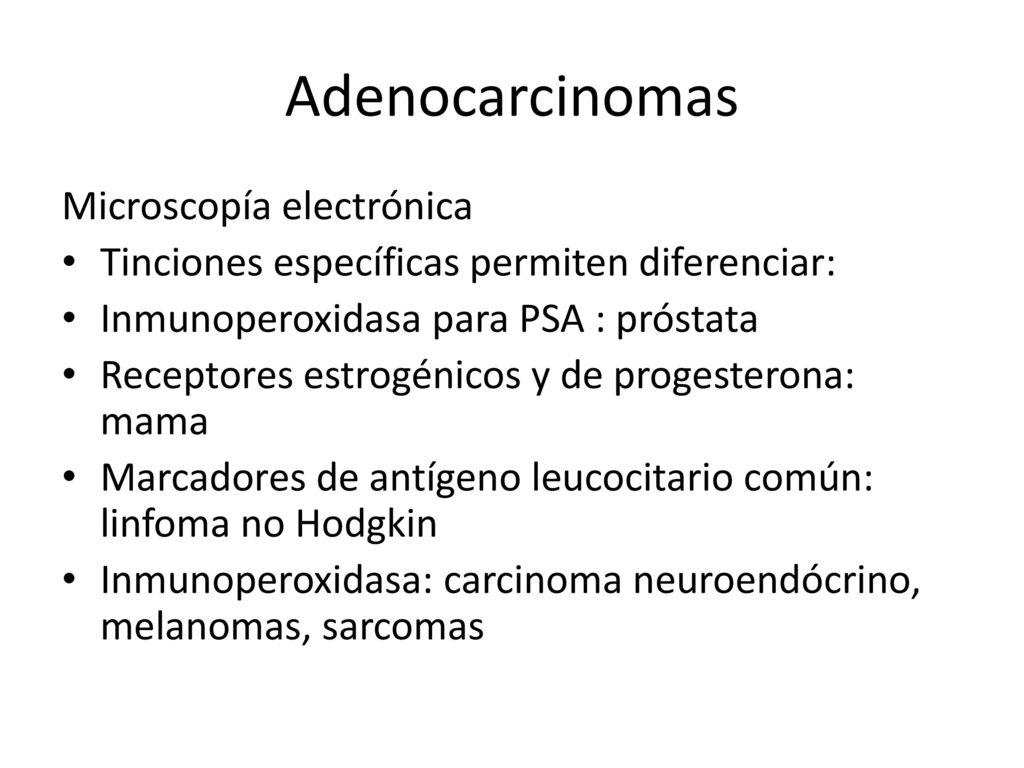 Adenocarcinomas

Microscopía electrónica

• Tinciones específicas permiten diferenciar:
• Inmunoperoxidasa para PSA : próstata
• Receptores estrogénicos y de progesterona: mama
• Marcadores de antígeno leucocitario común: linfoma no Hodgkin
• Inmunoperoxidasa: carcinoma neuroendócrino, melanomas, sarcomas